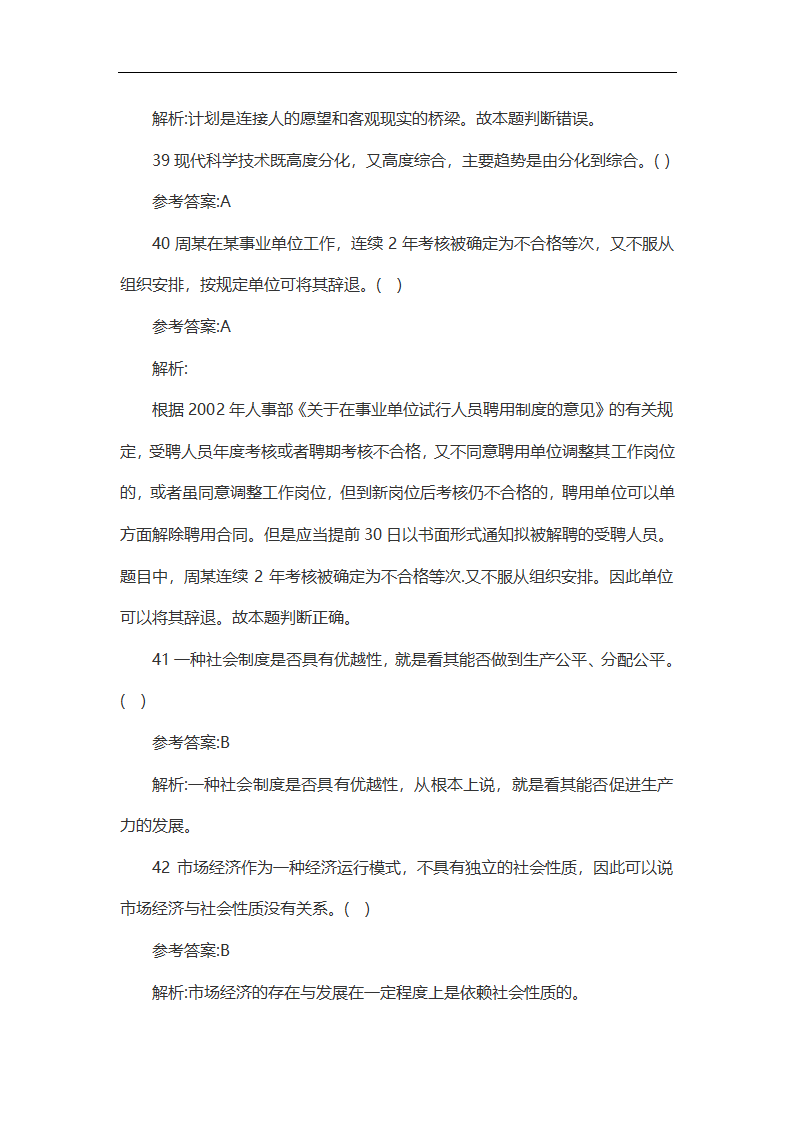 解析:计划是连接人的愿望和客观现实的桥梁。故本题判断错误。

39 现代科学技术既高度分化，又高度综合，主要趋势是由分化到综合。( )

参考答案:A

40 周某在某事业单位工作，连续 2 年考核被确定为不合格等次，又不服从组织安排，按规定单位可将其辞退。(　)

参考答案:A

解析:

根据 2002 年人事部《关于在事业单位试行人员聘用制度的意见》的有关规定，受聘人员年度考核或者聘期考核不合格，又不同意聘用单位调整其工作岗位的，或者虽同意调整工作岗位，但到新岗位后考核仍不合格的，聘用单位可以单方面解除聘用合同。但是应当提前 30 日以书面形式通知拟被解聘的受聘人员。题目中，周某连续 2 年考核被确定为不合格等次.又不服从组织安排。因此单位可以将其辞退。故本题判断正确。

41 一种社会制度是否具有优越性，就是看其能否做到生产公平、分配公平。(　)

参考答案:B

解析:一种社会制度是否具有优越性，从根本上说，就是看其能否促进生产力的发展。

42 市场经济作为一种经济运行模式，不具有独立的社会性质，因此可以说市场经济与社会性质没有关系。(　)

参考答案:B

解析:市场经济的存在与发展在一定程度上是依赖社会性质的。